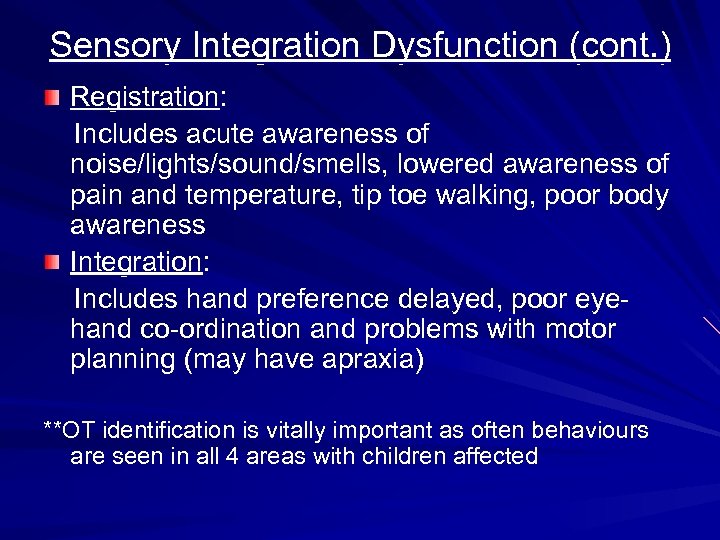 Sensory Integration Dysfunction (cont.)

Registration:

Includes acute awareness of noise/lights/sound/smells, lowered awareness of pain and temperature, tip toe walking, poor body awareness

Integration:

Includes hand preference delayed, poor eye-hand co-ordination and problems with motor planning (may have apraxia)

**OT identification is vitally important as often behaviours are seen in all 4 areas with children affected